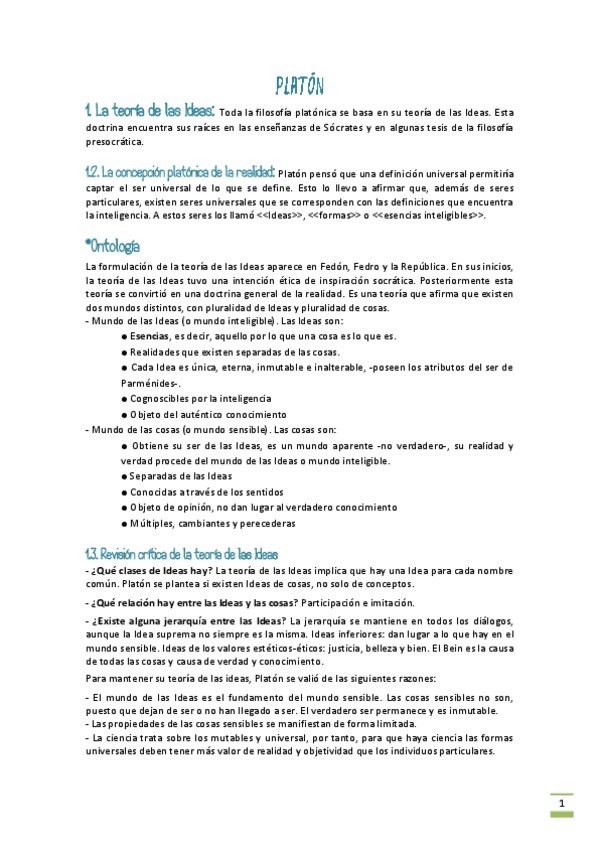 PLATÓN

1. La teoría de las Ideas: Toda la filosofía platónica se basa en su teoría de las Ideas. Esta doctrina encuentra sus raíces en las enseñanzas de Sócrates y en algunas tesis de la filosofía presocrática.

1.2. La concepción platónica de la realidad: Platón pensó que una definición universal permitiría captar el ser universal de lo que se define. Esto lo llevo a afirmar que, además de seres particulares, existen seres universales que se corresponden con las definiciones que encuentra la inteligencia. A estos seres los llamó <<Ideas>>, <<formas>> o <<esencias inteligibles>>.

*Ontología

La formulación de la teoría de las Ideas aparece en Fedón, Fedro y la República. En sus inicios, la teoría de las Ideas tuvo una intención ética de inspiración socrática. Posteriormente esta teoría se convirtió en una doctrina general de la realidad. Es una teoría que afirma que existen dos mundos distintos, con pluralidad de Ideas y pluralidad de cosas.
- Mundo de las Ideas (o mundo inteligible). Las Ideas son:
● Esencias, es decir, aquello por lo que una cosa es lo que es.
● Realidades que existen separadas de las cosas.
● Cada Idea es única, eterna, inmutable e inalterable, -poseen los atributos del ser de Parménides-.
● Cognoscibles por la inteligencia
● Objeto del auténtico conocimiento
- Mundo de las cosas (o mundo sensible). Las cosas son:
● Obtiene su ser de las Ideas, es un mundo aparente -no verdadero-, su realidad y verdad procede del mundo de las Ideas o mundo inteligible.
● Separadas de las Ideas
● Conocidas a través de los sentidos
● Objeto de opinión, no dan lugar al verdadero conocimiento
● Múltiples, cambiantes y perecederas

1.3. Revisión crítica de la teoría de las Ideas

- ¿Qué clases de Ideas hay? La teoría de las Ideas implica que hay una Idea para cada nombre común. Platón se plantea si existen Ideas de cosas, no solo de conceptos.

- ¿Qué relación hay entre las Ideas y las cosas? Participación e imitación.

- ¿Existe alguna jerarquía entre las Ideas? La jerarquía se mantiene en todos los diálogos, aunque la Idea suprema no siempre es la misma. Ideas inferiores: dan lugar a lo que hay en el mundo sensible. Ideas de los valores estéticos-éticos: justicia, belleza y bien. El Bein es la causa de todas las cosas y causa de verdad y conocimiento.

Para mantener su teoría de las ideas, Platón se valió de las siguientes razones:

- El mundo de las Ideas es el fundamento del mundo sensible. Las cosas sensibles no son, puesto que dejan de ser o no han llegado a ser. El verdadero ser permanece y es inmutable.
- Las propiedades de las cosas sensibles se manifiestan de forma limitada.
- La ciencia trata sobre los mutables y universal, por tanto, para que haya ciencia las formas universales deben tener más valor de realidad y objetividad que los individuos particulares.

1